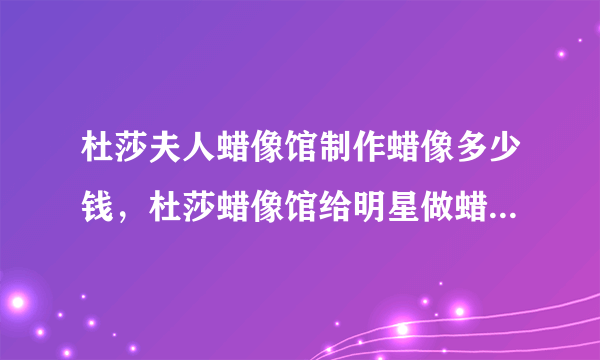 杜莎夫人蜡像馆制作蜡像多少钱，杜莎蜡像馆给明星做蜡...